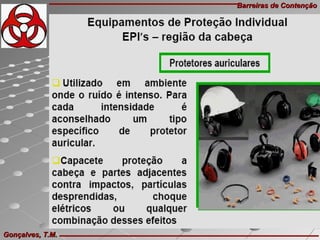 Barreiras de Contenção

Equipamentos de Proteção Individual
EPI's – região da cabeça

Protetores auriculares

Utilizado em ambiente onde o ruído é intenso. Para cada intensidade é aconselhado um tipo específico de protetor auricular.

Capacete proteção a cabeça e partes adjacentes contra impactos, partículas desprendidas, choque elétricos ou qualquer combinação desses efeitos

Gonçalves, T.M.